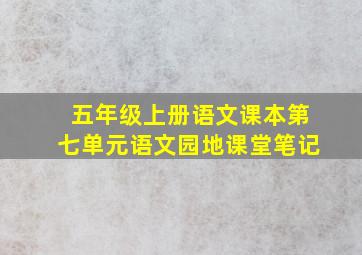 五年级上册语文课本第七单元语文园地课堂笔记